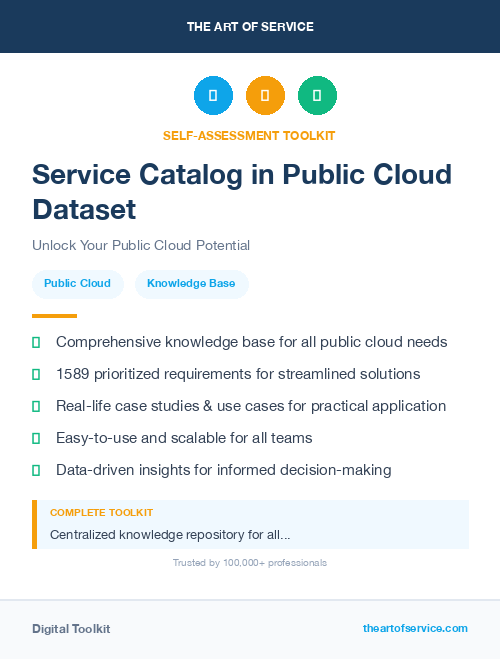 THE ART OF SERVICE

SELF-ASSESSMENT TOOLKIT

Service Catalog in Public Cloud Dataset

Unlock Your Public Cloud Potential

Public Cloud

Knowledge Base

Comprehensive knowledge base for all public cloud needs

1589 prioritized requirements for streamlined solutions

Real-life case studies & use cases for practical application

Easy-to-use and scalable for all teams

Data-driven insights for informed decision-making

COMPLETE TOOLKIT

Centralized knowledge repository for all...

Trusted by 100,000+ professionals

Digital Toolkit

theartofservice.com